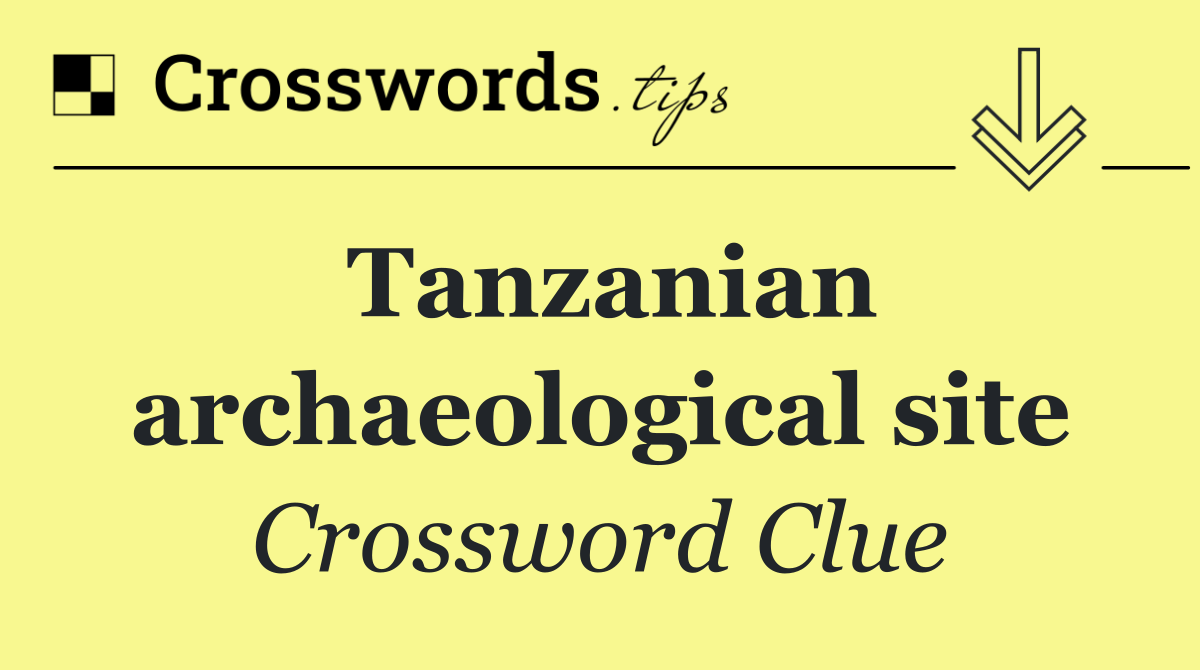 Crosswords.tips

Tanzanian archaeological site

Crossword Clue